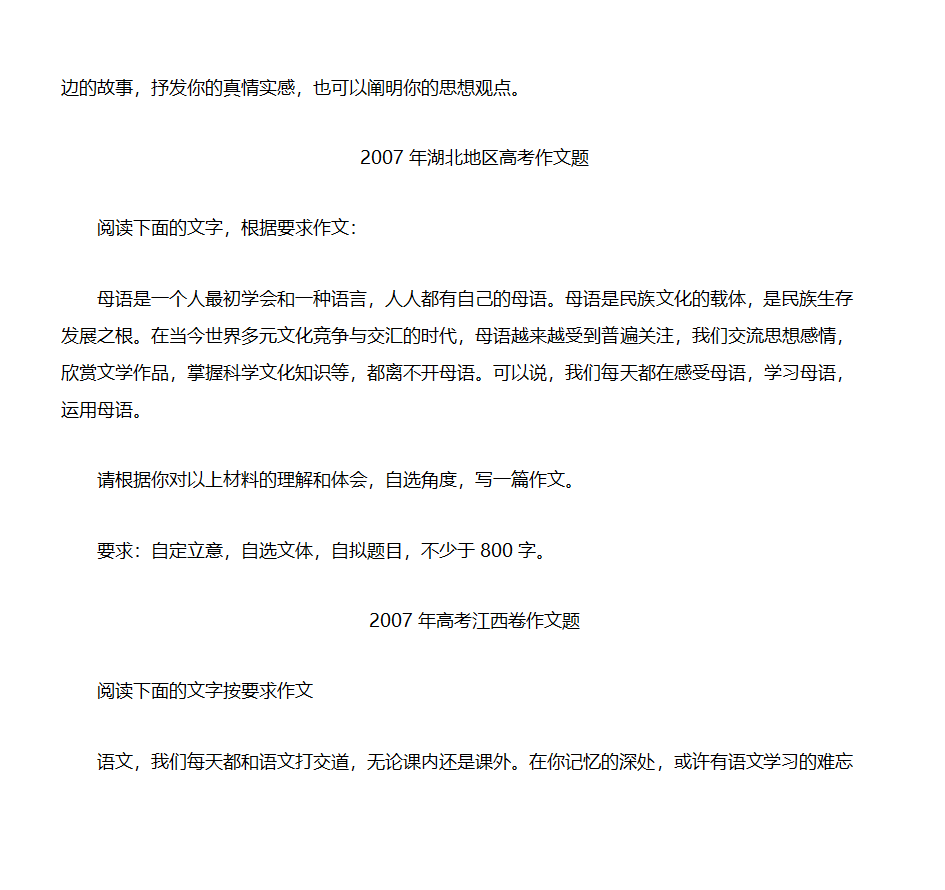 边的故事，抒发你的真情实感，也可以阐明你的思想观点。

2007 年湖北地区高考作文题

阅读下面的文字，根据要求作文：

母语是一个人最初学会和一种语言，人人都有自己的母语。母语是民族文化的载体，是民族生存发展之根。在当今世界多元文化竞争与交汇的时代，母语越来越受到普遍关注，我们交流思想感情，欣赏文学作品，掌握科学文化知识等，都离不开母语。可以说，我们每天都在感受母语，学习母语，运用母语。

请根据你对以上材料的理解和体会，自选角度，写一篇作文。

要求：自定立意，自选文体，自拟题目，不少于 800 字。

2007 年高考江西卷作文题

阅读下面的文字按要求作文

语文，我们每天都和语文打交道，无论课内还是课外。在你记忆的深处，或许有语文学习的难忘